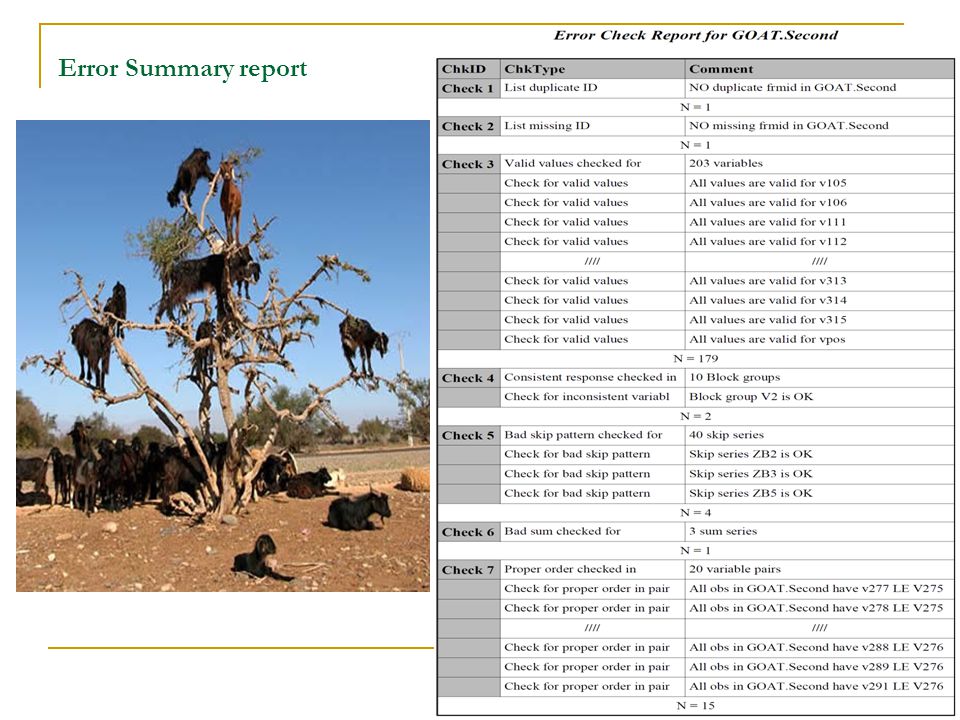 Error Summary report

Error Check Report for GOAT.Second

| ChkID | ChkType | Comment |
|---|---|---|
| Check 1 | List duplicate ID | NO duplicate frmid in GOAT.Second |
| | N = 1 | |
| Check 2 | List missing ID | NO missing frmid in GOAT.Second |
| | N = 1 | |
| Check 3 | Valid values checked for | 203 variables |
| | Check for valid values | All values are valid for v105 |
| | Check for valid values | All values are valid for v106 |
| | Check for valid values | All values are valid for v111 |
| | Check for valid values | All values are valid for v112 |
| | //// | //// |
| | Check for valid values | All values are valid for v313 |
| | Check for valid values | All values are valid for v314 |
| | Check for valid values | All values are valid for v315 |
| | Check for valid values | All values are valid for vpos |
| | N = 179 | |
| Check 4 | Consistent response checked in | 10 Block groups |
| | Check for inconsistent variabl | Block group V2 is OK |
| | N = 2 | |
| Check 5 | Bad skip pattern checked for | 40 skip series |
| | Check for bad skip pattern | Skip series ZB2 is OK |
| | Check for bad skip pattern | Skip series ZB3 is OK |
| | Check for bad skip pattern | Skip series ZB5 is OK |
| | N = 4 | |
| Check 6 | Bad sum checked for | 3 sum series |
| | N = 1 | |
| Check 7 | Proper order checked in | 20 variable pairs |
| | Check for proper order in pair | All obs in GOAT.Second have v277 LE V275 |
| | Check for proper order in pair | All obs in GOAT.Second have v278 LE V275 |
| | //// | //// |
| | Check for proper order in pair | All obs in GOAT.Second have v288 LE V276 |
| | Check for proper order in pair | All obs in GOAT.Second have v289 LE V276 |
| | Check for proper order in pair | All obs in GOAT.Second have v291 LE V276 |
| | N = 15 | |